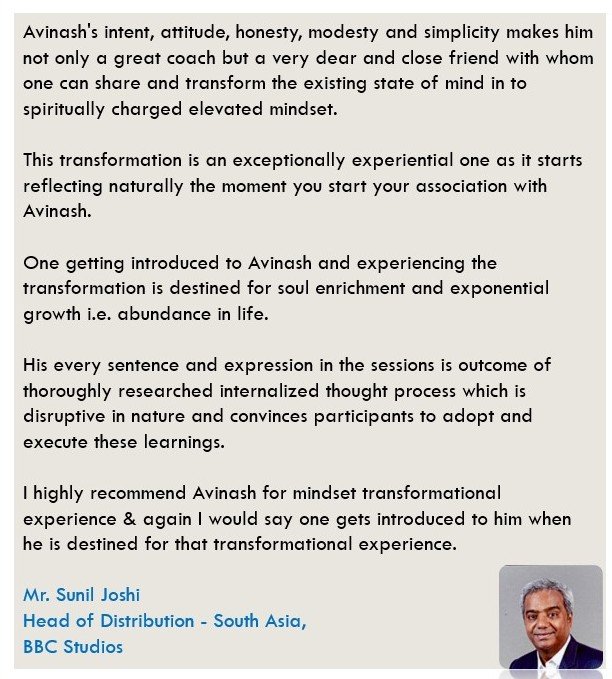 Avinash's intent, attitude, honesty, modesty and simplicity makes him not only a great coach but a very dear and close friend with whom one can share and transform the existing state of mind in to spiritually charged elevated mindset.

This transformation is an exceptionally experiential one as it starts reflecting naturally the moment you start your association with Avinash.

One getting introduced to Avinash and experiencing the transformation is destined for soul enrichment and exponential growth i.e. abundance in life.

His every sentence and expression in the sessions is outcome of thoroughly researched internalized thought process which is disruptive in nature and convinces participants to adopt and execute these learnings.

I highly recommend Avinash for mindset transformational experience & again I would say one gets introduced to him when he is destined for that transformational experience.

Mr. Sunil Joshi
Head of Distribution - South Asia,
BBC Studios